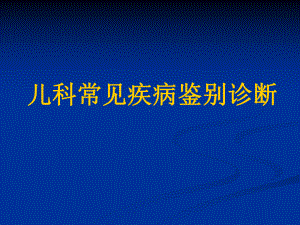 儿科常见疾病鉴别诊断